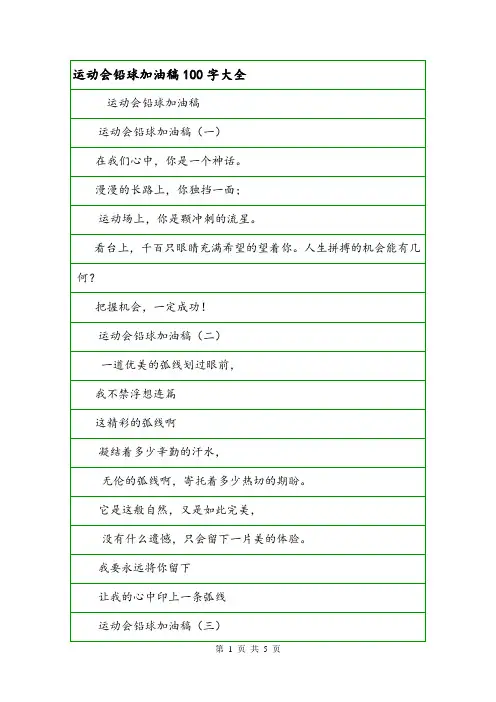 运动会铅球加油稿100字大全

运动会铅球加油稿

运动会铅球加油稿（一）

在我们心中，你是一个神话。

漫漫的长路上，你独挡一面；

运动场上，你是颗冲刺的流星。

看台上，千百只眼睛充满希望的望着你。人生拼搏的机会能有几何？

把握机会，一定成功！

运动会铅球加油稿（二）

一道优美的弧线划过眼前，

我不禁浮想连篇

这精彩的弧线啊

凝结着多少辛勤的汗水，

无伦的弧线啊，寄托着多少热切的期盼。

它是这般自然，又是如此完美，

没有什么遗憾，只会留下一片美的体验。

我要永远将你留下

让我的心中印上一条弧线

运动会铅球加油稿（三）

第 1 页 共 5 页